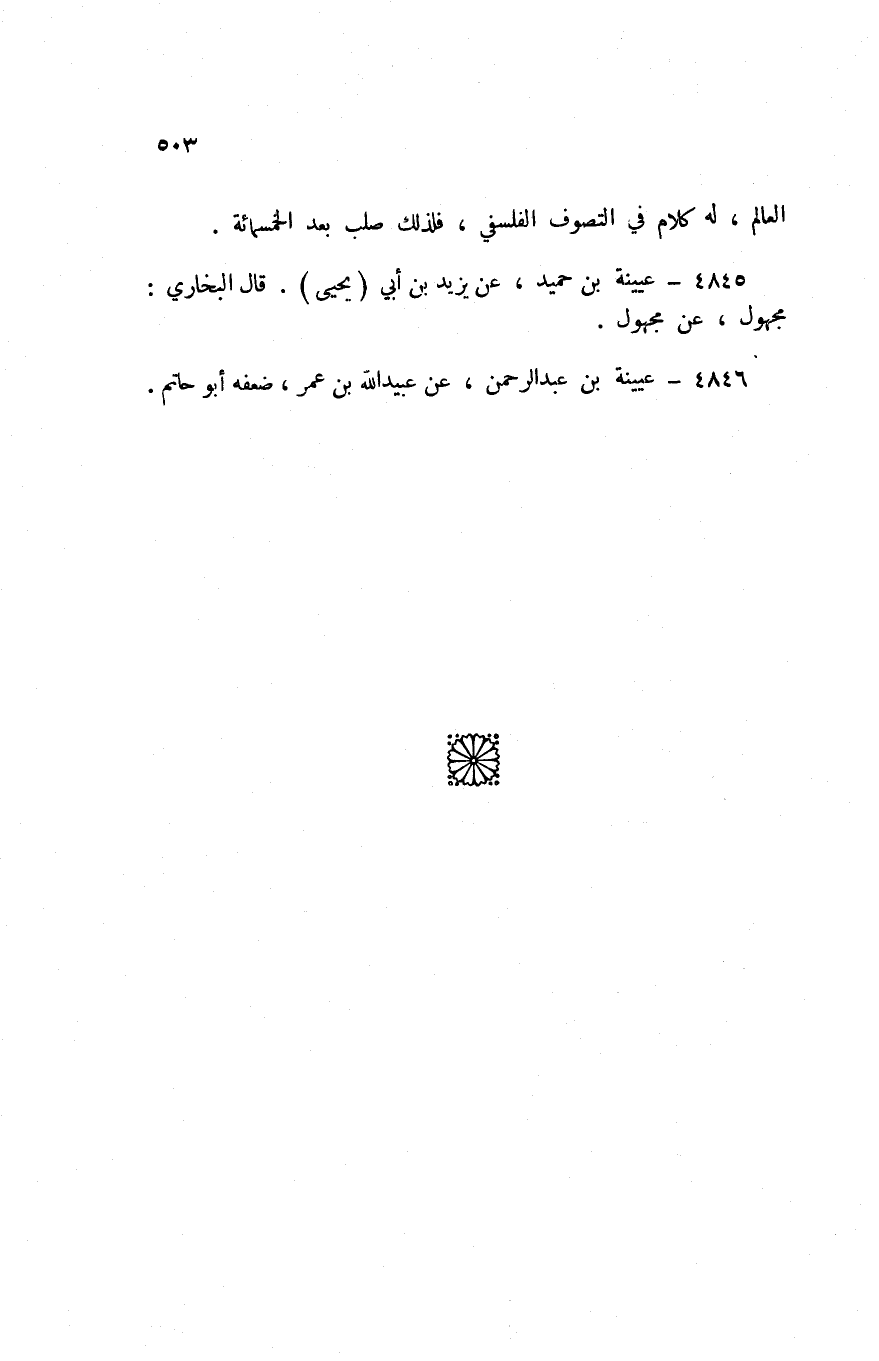 ٥٠٣

العالم ، له كلام في التصوف الفلسفي ، فلذلك صلب بعد الخمسمائة .

٤٨٤٥ - عيينة بن حميد ، عن يزيد بن أبي ( يحيى ) . قال البخاري : مجهول ، عن مجهول .

٤٨٤٦ - عيينة بن عبدالرحمن ، عن عبيدالله بن عمر ، ضعفه أبو حاتم .